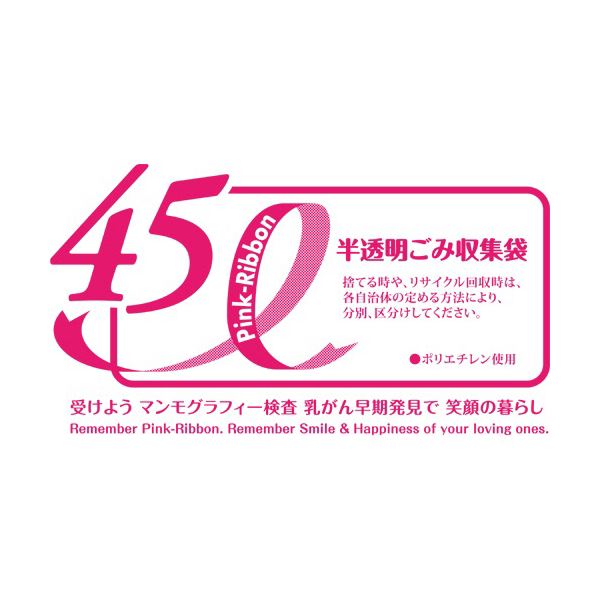 45ℓ

Pink-Ribbon

半透明ごみ収集袋

捨てる時や、リサイクル回収時は、各自治体の定める方法により、分別、区分けしてください。

●ポリエチレン使用

受けよう マンモグラフィー検査 乳がん早期発見で 笑顔の暮らし

Remember Pink-Ribbon. Remember Smile & Happiness of your loving ones.